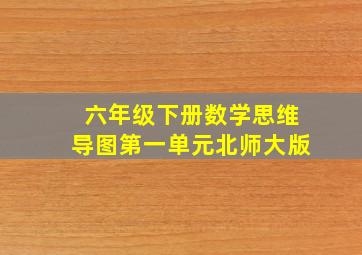 六年级下册数学思维导图第一单元北师大版